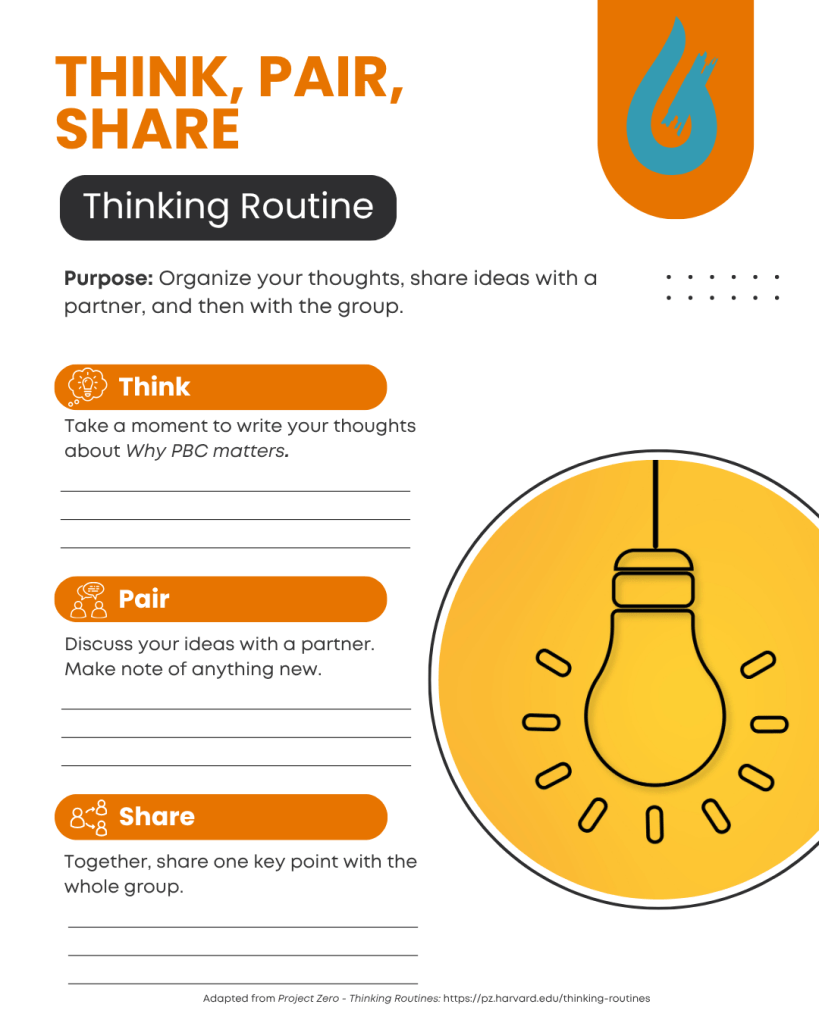 THINK, PAIR, SHARE

Thinking Routine

Purpose: Organize your thoughts, share ideas with a partner, and then with the group.

Think

Take a moment to write your thoughts about Why PBC matters.

____
____
____

Pair

Discuss your ideas with a partner. Make note of anything new.

____
____
____

Share

Together, share one key point with the whole group.

____
____
____

Adapted from Project Zero - Thinking Routines: https://pz.harvard.edu/thinking-routines